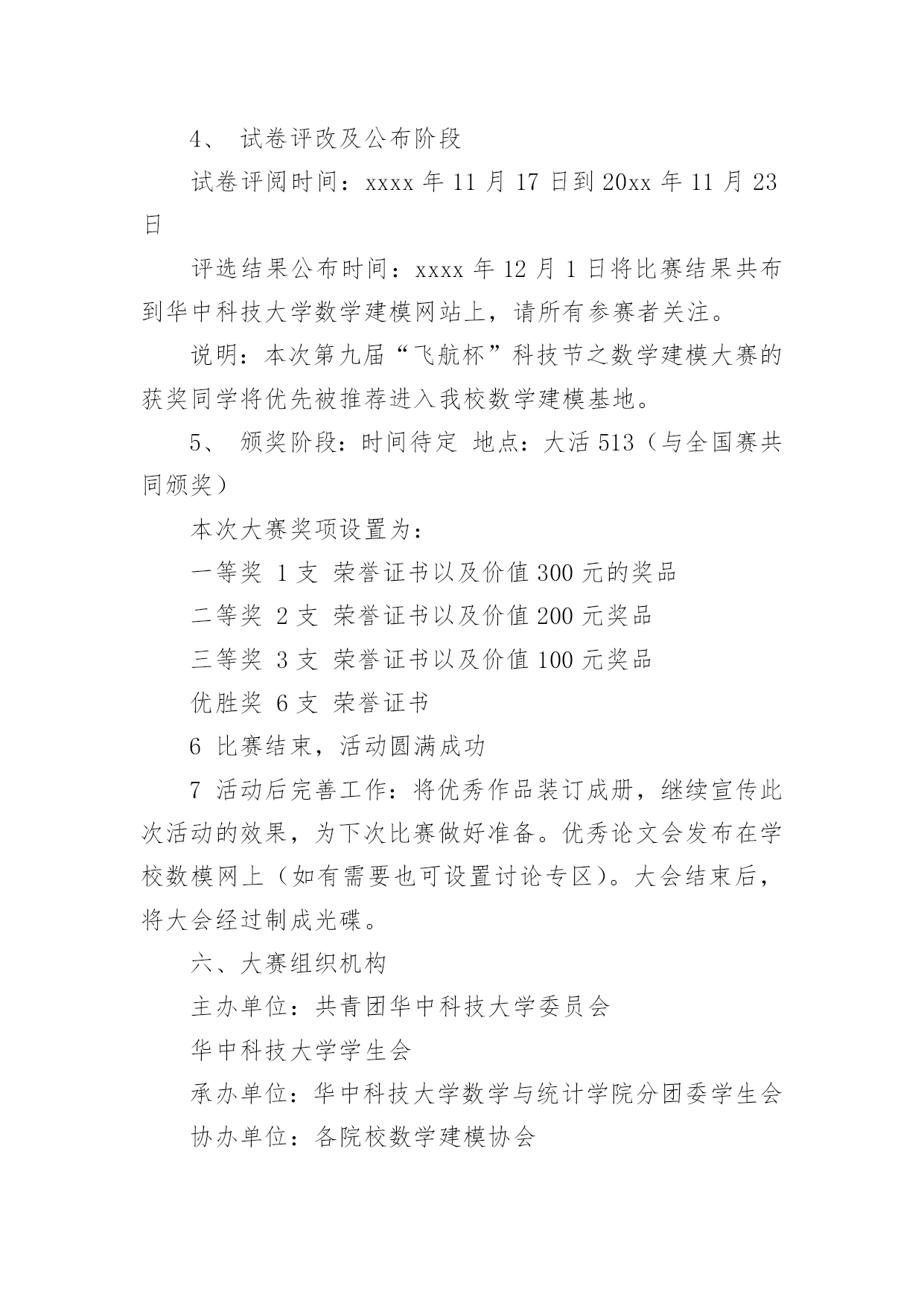 4、 试卷评改及公布阶段

试卷评阅时间：xxxx 年 11 月 17 日到 20xx 年 11 月 23 日

评选结果公布时间：xxxx 年 12 月 1 日将比赛结果共布到华中科技大学数学建模网站上，请所有参赛者关注。

说明：本次第九届“飞航杯”科技节之数学建模大赛的获奖同学将优先被推荐进入我校数学建模基地。

5、 颁奖阶段：时间待定 地点：大活 513（与全国赛共同颁奖）

本次大赛奖项设置为：

一等奖 1 支 荣誉证书以及价值 300 元的奖品

二等奖 2 支 荣誉证书以及价值 200 元奖品

三等奖 3 支 荣誉证书以及价值 100 元奖品

优胜奖 6 支 荣誉证书

6 比赛结束，活动圆满成功

7 活动后完善工作：将优秀作品装订成册，继续宣传此次活动的效果，为下次比赛做好准备。优秀论文会发布在学校数模网上（如有需要也可设置讨论专区）。大会结束后，将大会经过制成光碟。

六、大赛组织机构

主办单位：共青团华中科技大学委员会

华中科技大学学生会

承办单位：华中科技大学数学与统计学院分团委学生会

协办单位：各院校数学建模协会